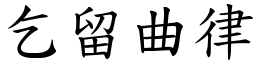 乞留曲律